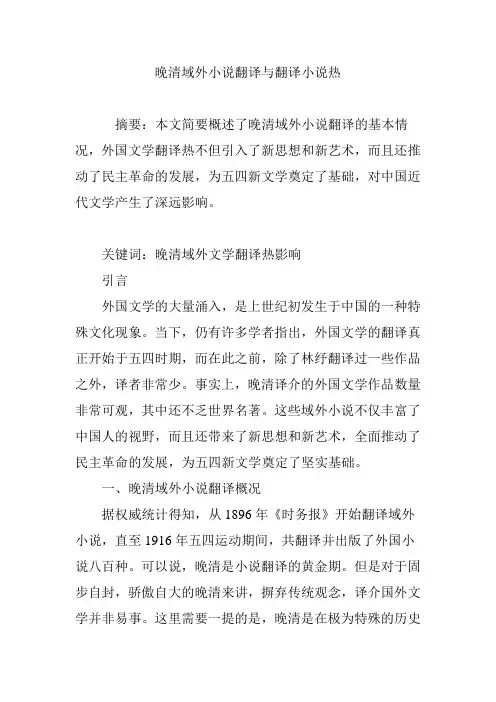 晚清域外小说翻译与翻译小说热

摘要：本文简要概述了晚清域外小说翻译的基本情况，外国文学翻译热不但引入了新思想和新艺术，而且还推动了民主革命的发展，为五四新文学奠定了基础，对中国近代文学产生了深远影响。

关键词：晚清域外文学翻译热影响

引言

外国文学的大量涌入，是上世纪初发生于中国的一种特殊文化现象。当下，仍有许多学者指出，外国文学的翻译真正开始于五四时期，而在此之前，除了林纾翻译过一些作品之外，译者非常少。事实上，晚清译介的外国文学作品数量非常可观，其中还不乏世界名著。这些域外小说不仅丰富了中国人的视野，而且还带来了新思想和新艺术，全面推动了民主革命的发展，为五四新文学奠定了坚实基础。

一、晚清域外小说翻译概况

据权威统计得知，从 1896 年《时务报》开始翻译域外小说，直至 1916 年五四运动期间，共翻译并出版了外国小说八百种。可以说，晚清是小说翻译的黄金期。但是对于固步自封，骄傲自大的晚清来讲，摒弃传统观念，译介国外文学并非易事。这里需要一提的是，晚清是在极为特殊的历史